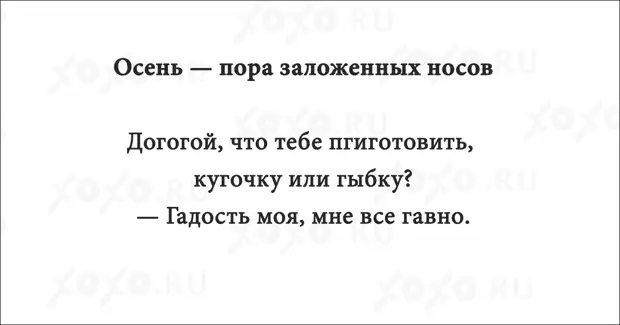 Осень — пора заложенных носов

Догогой, что тебе пгиготовить, кугочку или гыбку?
— Гадость моя, мне все гавно.

XOXO.RU